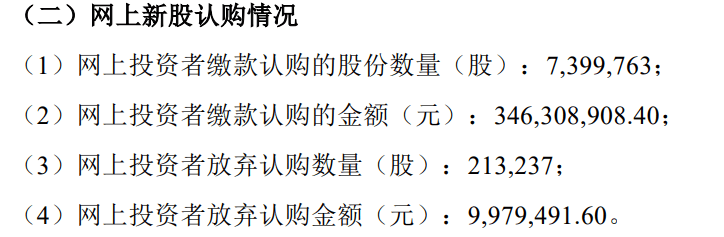 （二）网上新股认购情况

（1）网上投资者缴款认购的股份数量（股）：7,399,763；

（2）网上投资者缴款认购的金额（元）：346,308,908.40；

（3）网上投资者放弃认购数量（股）：213,237；

（4）网上投资者放弃认购金额（元）：9,979,491.60。